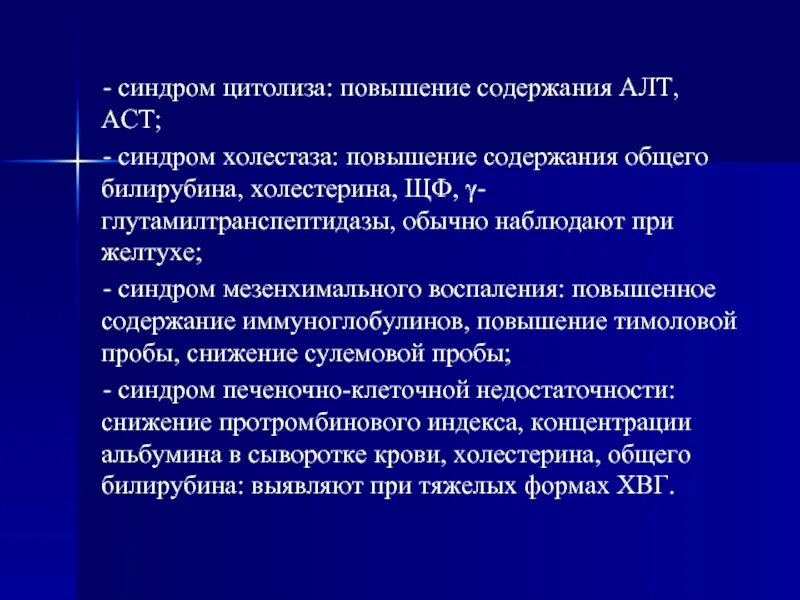 - синдром цитолиза: повышение содержания АЛТ, АСТ;

- синдром холестаза: повышение содержания общего билирубина, холестерина, ЩФ, γ-глутамилтранспептидазы, обычно наблюдают при желтухе;

- синдром мезенхимального воспаления: повышенное содержание иммуноглобулинов, повышение тимоловой пробы, снижение сулемовой пробы;

- синдром печеночно-клеточной недостаточности: снижение протромбинового индекса, концентрации альбумина в сыворотке крови, холестерина, общего билирубина: выявляют при тяжелых формах ХВГ.